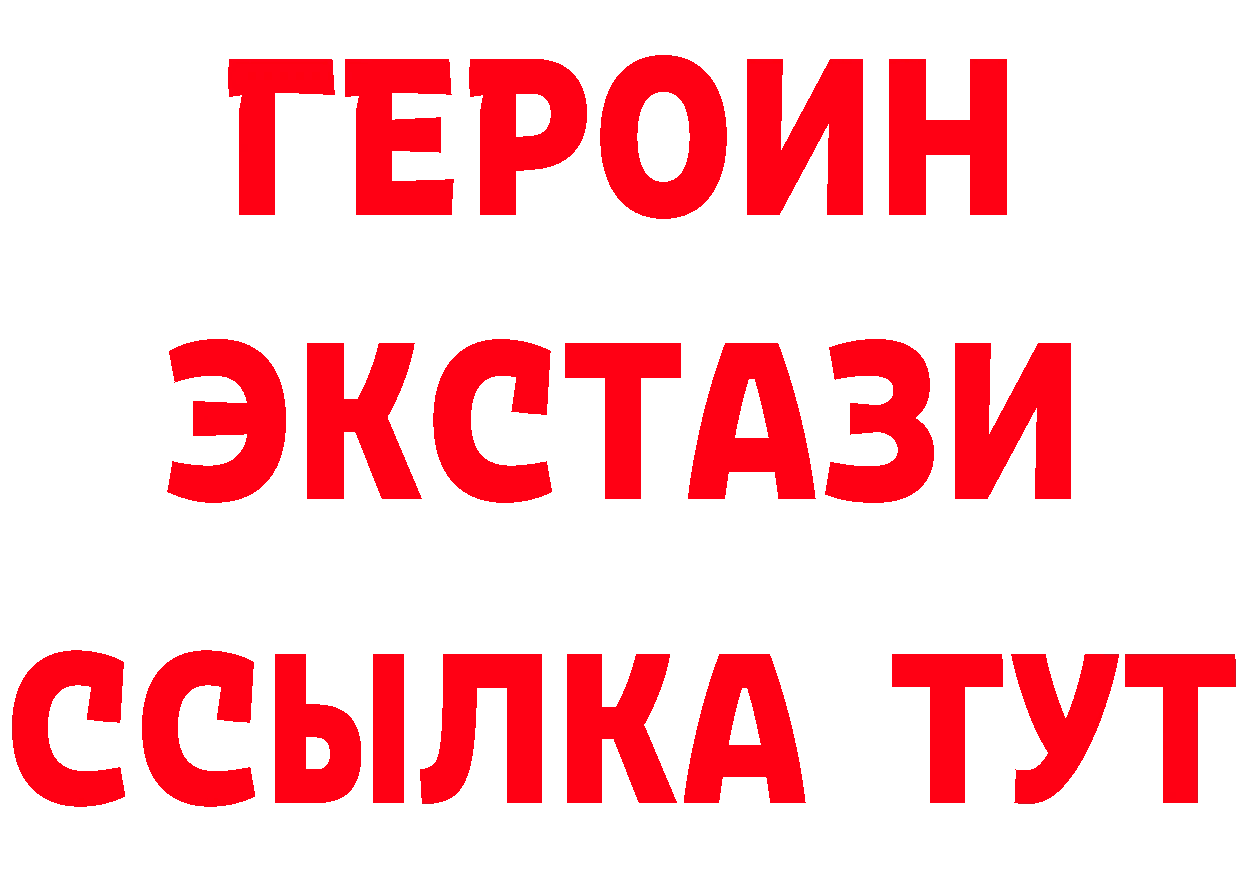 ГЕРОИН
ЭКСТАЗИ
ССЫЛКА ТУТ